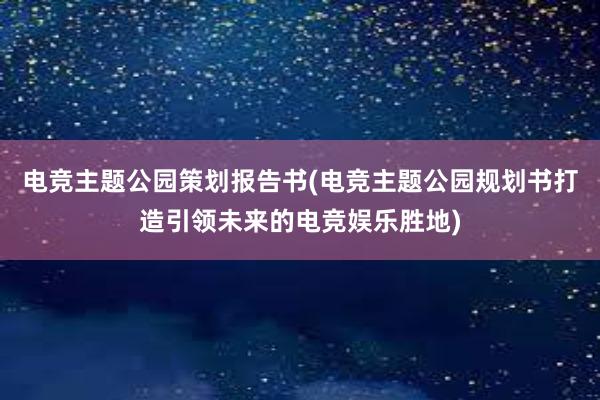 电竞主题公园策划报告书(电竞主题公园规划书打造引领未来的电竞娱乐胜地)